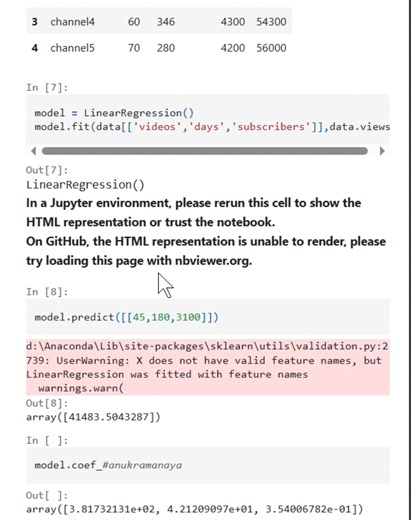 | 3 | channel4 | 60 | 346 | 4300 | 54300 |
|---|---|---|---|---|---|
| 4 | channel5 | 70 | 280 | 4200 | 56000 |

In [7]:

model = LinearRegression()
model.fit(data[['videos','days','subscribers']],data.views

Out[7]:
LinearRegression()
In a Jupyter environment, please rerun this cell to show the HTML representation or trust the notebook.
On GitHub, the HTML representation is unable to render, please try loading this page with nbviewer.org.

In [8]:

model.predict([[45,180,3100]])

d:\Anaconda\Lib\site-packages\sklearn\utils\validation.py:2739: UserWarning: X does not have valid feature names, but LinearRegression was fitted with feature names
warnings.warn(
Out[8]:
array([41483.5043287])

In [ ]:

model.coef_#anukramanaya

Out[ ]:
array([3.81732131e+02, 4.21209097e+01, 3.54006782e-01])